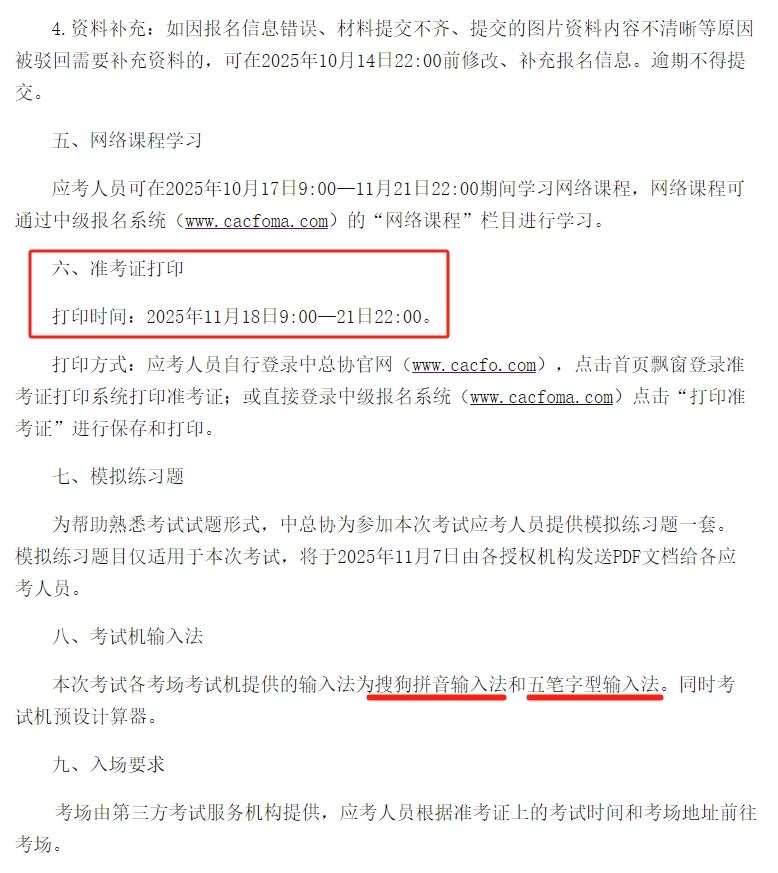 4.资料补充：如因报名信息错误、材料提交不齐、提交的图片资料内容不清晰等原因被驳回需要补充资料的，可在2025年10月14日22:00前修改、补充报名信息。逾期不得提交。

五、网络课程学习

应考人员可在2025年10月17日9:00—11月21日22:00期间学习网络课程，网络课程可通过中级报名系统（www.cacfoma.com）的“网络课程”栏目进行学习。

六、准考证打印

打印时间：2025年11月18日9:00—21日22:00。

打印方式：应考人员自行登录中总协官网（www.cacfo.com），点击首页飘窗登录准考证打印系统打印准考证；或直接登录中级报名系统（www.cacfoma.com）点击“打印准考证”进行保存和打印。

七、模拟练习题

为帮助熟悉考试试题形式，中总协为参加本次考试应考人员提供模拟练习题一套。模拟练习题目仅适用于本次考试，将于2025年11月7日由各授权机构发送PDF文档给各应考人员。

八、考试机输入法

本次考试各考场考试机提供的输入法为搜狗拼音输入法和五笔字型输入法。同时考试机预设计算器。

九、入场要求

考场由第三方考试服务机构提供，应考人员根据准考证上的考试时间和考场地址前往考场。